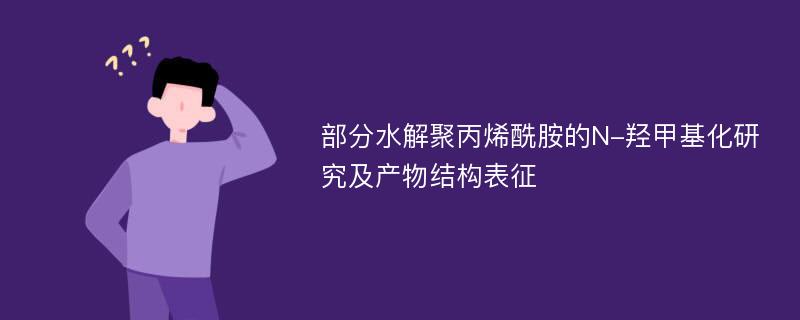 ???

部分水解聚丙烯酰胺的N-羟甲基化研究及产物结构表征